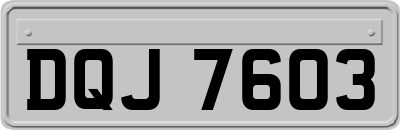 DQJ 7603